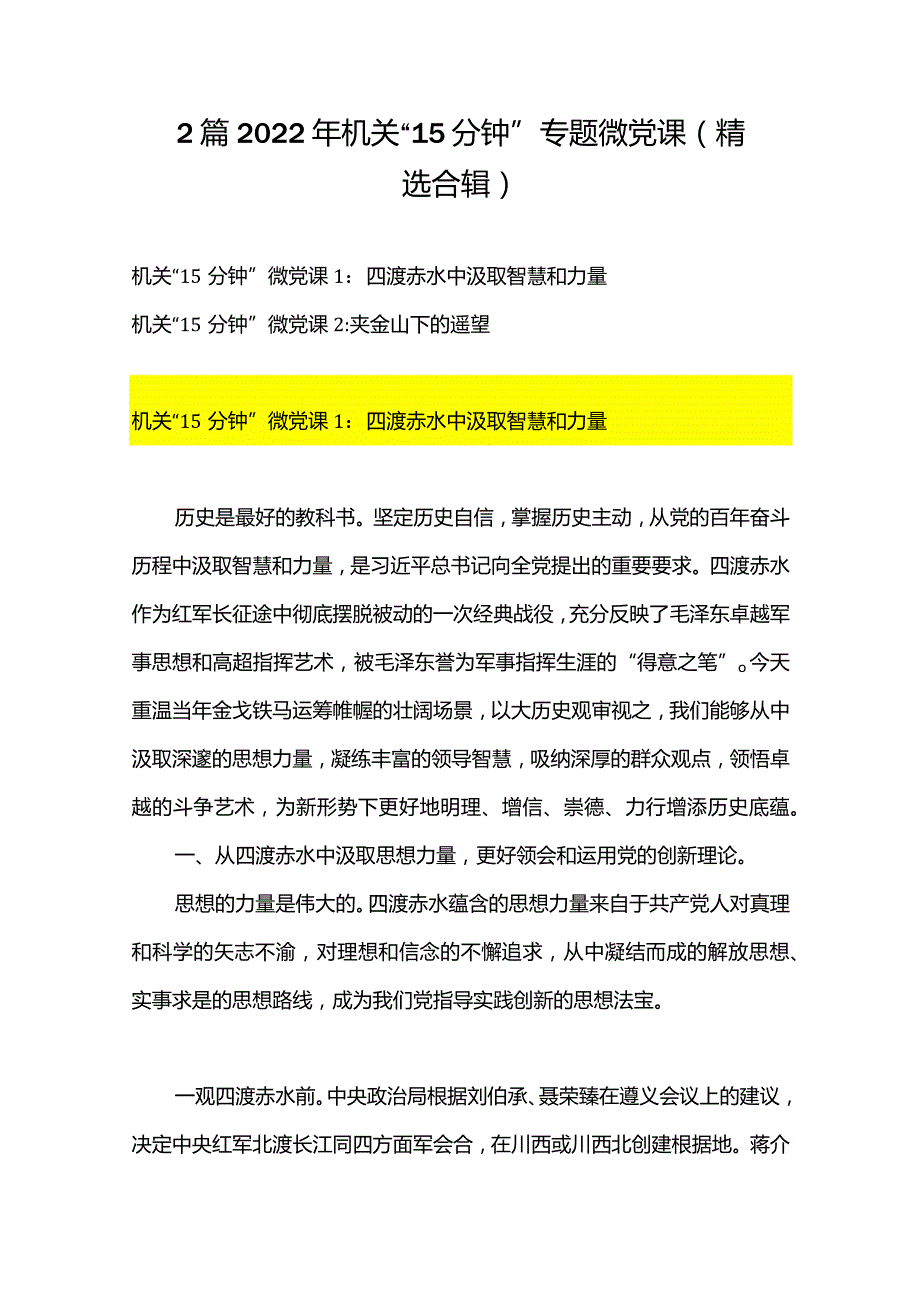 2篇2022年机关“15分钟”专题微党课（精选合辑）

机关“15分钟”微党课1：四渡赤水中汲取智慧和力量

机关“15分钟”微党课2:夹金山下的遥望

机关“15分钟”微党课1：四渡赤水中汲取智慧和力量

历史是最好的教科书。坚定历史自信，掌握历史主动，从党的百年奋斗历程中汲取智慧和力量，是习近平总书记向全党提出的重要要求。四渡赤水作为红军长征途中彻底摆脱被动的一次经典战役，充分反映了毛泽东卓越军事思想和高超指挥艺术，被毛泽东誉为军事指挥生涯的“得意之笔”。今天重温当年金戈铁马运筹帷幄的壮阔场景，以大历史观审视之，我们能够从中汲取深邃的思想力量，凝练丰富的领导智慧，吸纳深厚的群众观点，领悟卓越的斗争艺术，为新形势下更好地明理、增信、崇德、力行增添历史底蕴。

一、从四渡赤水中汲取思想力量，更好领会和运用党的创新理论。

思想的力量是伟大的。四渡赤水蕴含的思想力量来自于共产党人对真理和科学的矢志不渝，对理想和信念的不懈追求，从中凝结而成的解放思想、实事求是的思想路线，成为我们党指导实践创新的思想法宝。

一观四渡赤水前。中央政治局根据刘伯承、聂荣臻在遵义会议上的建议，决定中央红军北渡长江同四方面军会合，在川西或川西北创建根据地。蒋介